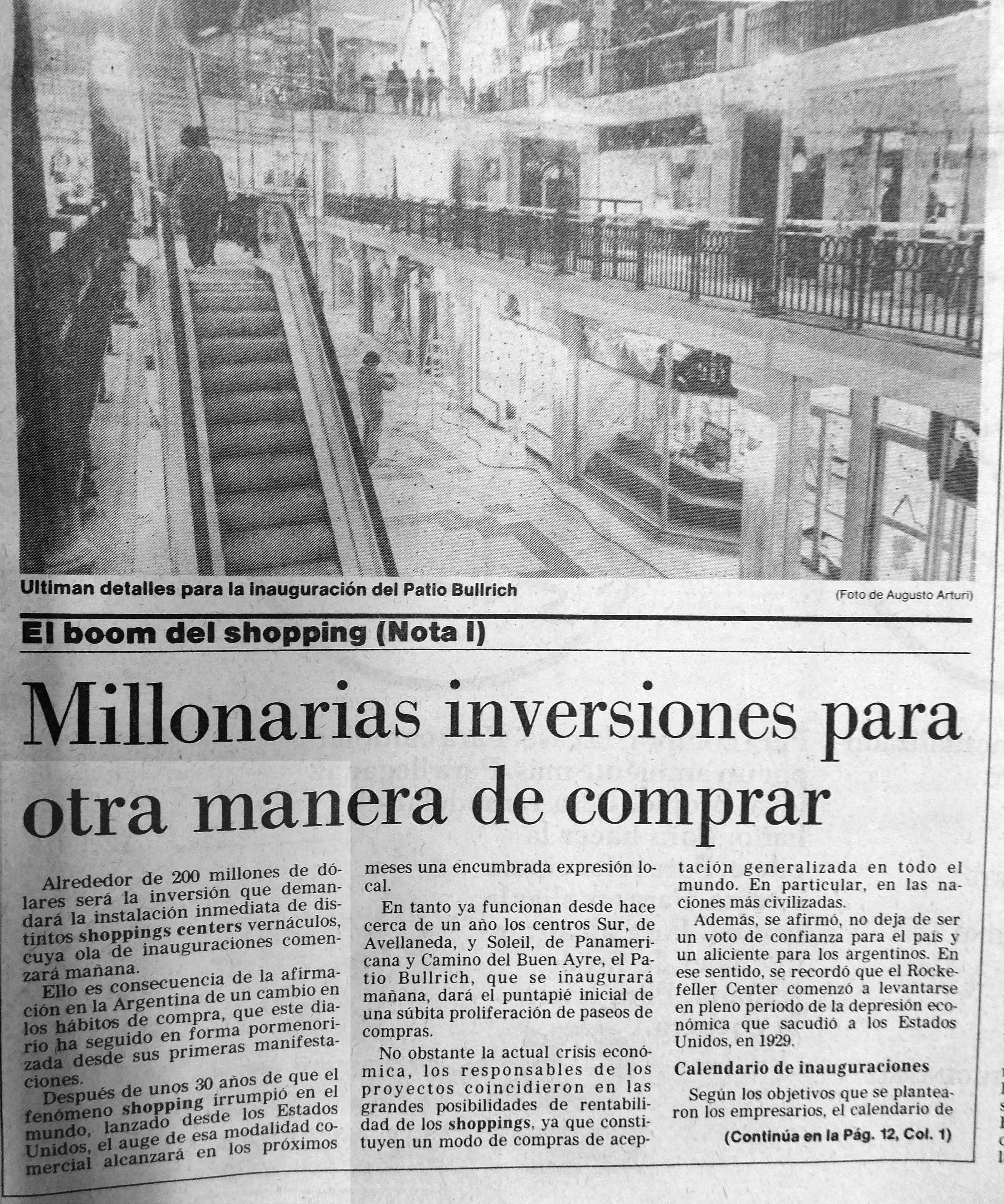 Ultiman detalles para la inauguración del Patio Bullrich

(Foto de Augusto Arturi)

El boom del shopping (Nota I)

Millonarias inversiones para otra manera de comprar

Alrededor de 200 millones de dólares será la inversión que demandará la instalación inmediata de distintos shoppings centers vernáculos, cuya ola de inauguraciones comenzará mañana.

Ello es consecuencia de la afirmación en la Argentina de un cambio en los hábitos de compra, que este diario ha seguido en forma pormenorizada desde sus primeras manifestaciones.

Después de unos 30 años de que el fenómeno shopping irrumpió en el mundo, lanzado desde los Estados Unidos, el auge de esa modalidad comercial alcanzará en los próximos meses una encumbrada expresión local.

En tanto ya funcionan desde hace cerca de un año los centros Sur, de Avellaneda, y Soleil, de Panamericana y Camino del Buen Ayre, el Patio Bullrich, que se inaugurará mañana, dará el puntapié inicial de una súbita proliferación de paseos de compras.

No obstante la actual crisis económica, los responsables de los proyectos coincidieron en las grandes posibilidades de rentabilidad de los shoppings, ya que constituyen un modo de compras de aceptación generalizada en todo el mundo. En particular, en las naciones más civilizadas.

Además, se afirmó, no deja de ser un voto de confianza para el país y un aliciente para los argentinos. En ese sentido, se recordó que el Rockefeller Center comenzó a levantarse en pleno período de la depresión económica que sacudió a los Estados Unidos, en 1929.

Calendario de inauguraciones

Según los objetivos que se plantearon los empresarios, el calendario de

(Continúa en la Pág. 12, Col. 1)